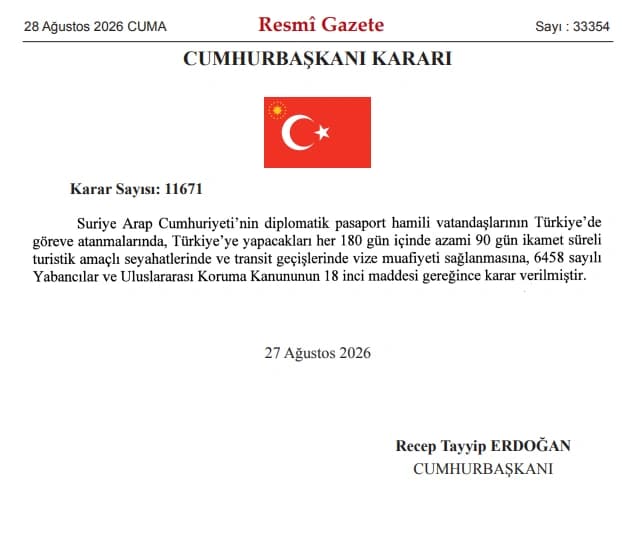 28 Ağustos 2026 CUMA

Resmî Gazete

Sayı : 33354

CUMHURBAŞKANI KARARI

Karar Sayısı: 11671

Suriye Arap Cumhuriyeti'nin diplomatik pasaport hamili vatandaşlarının Türkiye'de göreve atanmalarında, Türkiye'ye yapacakları her 180 gün içinde azami 90 gün ikamet süreli turistik amaçlı seyahatlerinde ve transit geçişlerinde vize muafiyeti sağlanmasına, 6458 sayılı Yabancılar ve Uluslararası Koruma Kanununun 18 inci maddesi gereğince karar verilmiştir.

27 Ağustos 2026

Recep Tayyip ERDOĞAN
CUMHURBAŞKANI